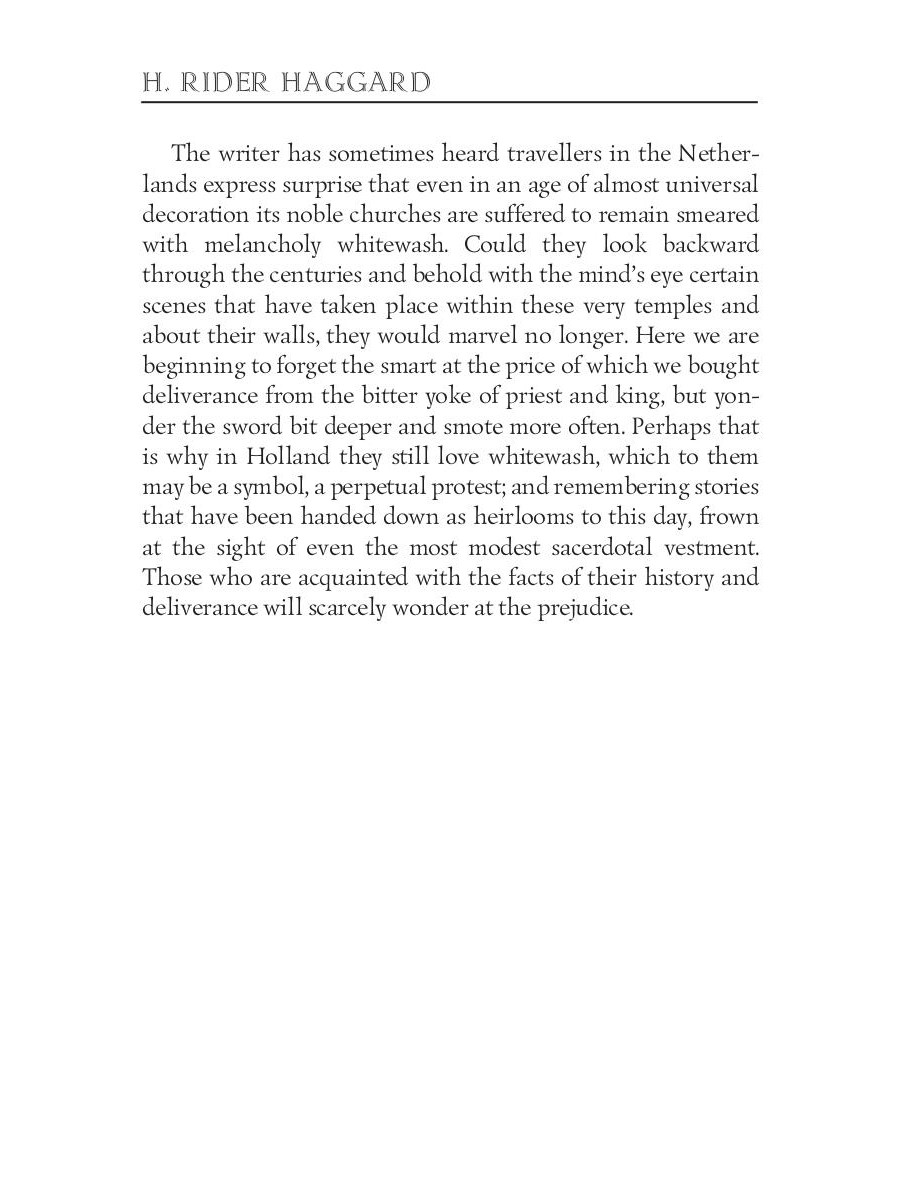 H. RIDER HAGGARD

The writer has sometimes heard travellers in the Netherlands express surprise that even in an age of almost universal decoration its noble churches are suffered to remain smeared with melancholy whitewash. Could they look backward through the centuries and behold with the mind's eye certain scenes that have taken place within these very temples and about their walls, they would marvel no longer. Here we are beginning to forget the smart at the price of which we bought deliverance from the bitter yoke of priest and king, but yonder the sword bit deeper and smote more often. Perhaps that is why in Holland they still love whitewash, which to them may be a symbol, a perpetual protest; and remembering stories that have been handed down as heirlooms to this day, frown at the sight of even the most modest sacerdotal vestment. Those who are acquainted with the facts of their history and deliverance will scarcely wonder at the prejudice.